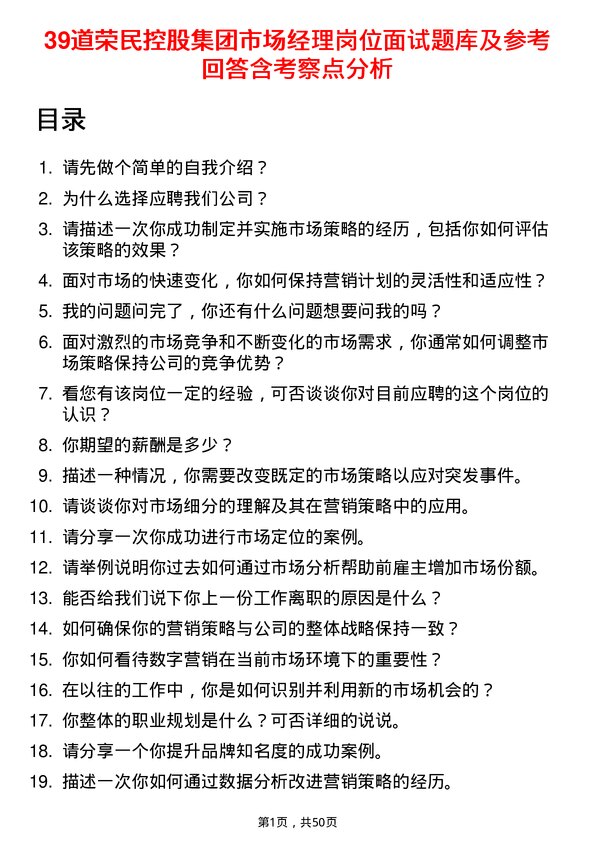 39道荣民控股集团市场经理岗位面试题库及参考回答含考察点分析

目录

1. 请先做个简单的自我介绍？
2. 为什么选择应聘我们公司？
3. 请描述一次你成功制定并实施市场策略的经历，包括你如何评估该策略的效果？
4. 面对市场的快速变化，你如何保持营销计划的灵活性和适应性？
5. 我的问题问完了，你还有什么问题想要问我的吗？
6. 面对激烈的市场竞争和不断变化的市场需求，你通常如何调整市场策略保持公司的竞争优势？
7. 看您有该岗位一定的经验，可否谈谈你对目前应聘的这个岗位的认识？
8. 你期望的薪酬是多少？
9. 描述一种情况，你需要改变既定的市场策略以应对突发事件。
10. 请谈谈你对市场细分的理解及其在营销策略中的应用。
11. 请分享一次你成功进行市场定位的案例。
12. 请举例说明你过去如何通过市场分析帮助前雇主增加市场份额。
13. 能否给我们说下你上一份工作离职的原因是什么？
14. 如何确保你的营销策略与公司的整体战略保持一致？
15. 你如何看待数字营销在当前市场环境下的重要性？
16. 在以往的工作中，你是如何识别并利用新的市场机会的？
17. 你整体的职业规划是什么？可否详细的说说。
18. 请分享一个你提升品牌知名度的成功案例。
19. 描述一次你如何通过数据分析改进营销策略的经历。

第1页，共50页